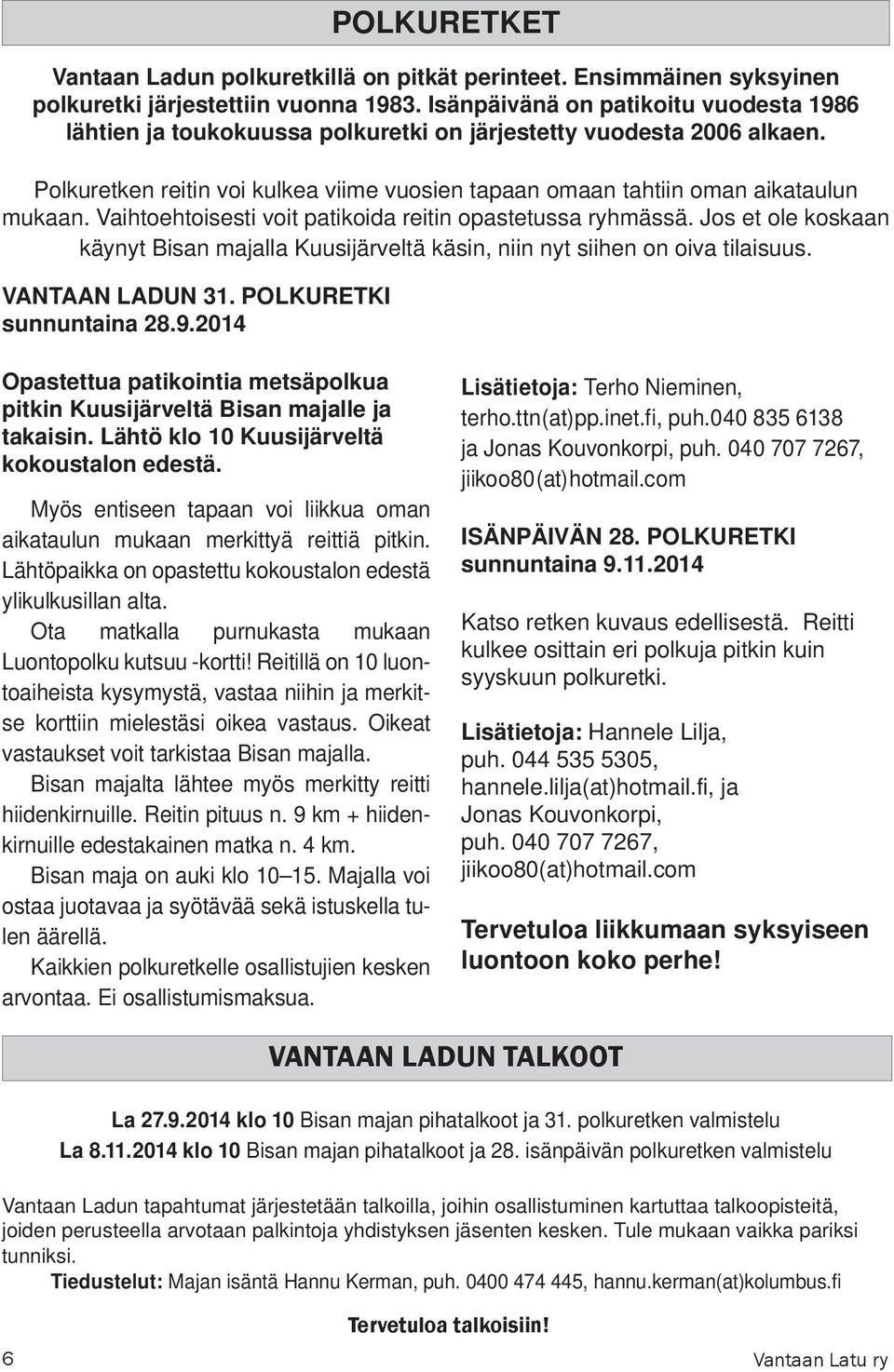 POLKURETKET

Vantaan Ladun polkuretkillä on pitkät perinteet. Ensimmäinen syksyinen polkuretki järjestettiin vuonna 1983. Isänpäivänä on patikoitu vuodesta 1986 lähtien ja toukokuussa polkuretki on järjestetty vuodesta 2006 alkaen.

Polkuretken reitin voi kulkea viime vuosien tapaan omaan tahtiin oman aikataulun mukaan. Vaihtoehtoisesti voit patikoida reitin opastetussa ryhmässä. Jos et ole koskaan käynyt Bisan majalla Kuusijärveltä käsin, niin nyt siihen on oiva tilaisuus.

VANTAAN LADUN 31. POLKURETKI
sunnuntaina 28.9.2014

Opastettua patikointia metsäpolkua pitkin Kuusijärveltä Bisan majalle ja takaisin. Lähtö klo 10 Kuusijärveltä kokoustalon edestä.

Myös entiseen tapaan voi liikkua oman aikataulun mukaan merkittyä reittiä pitkin. Lähtöpaikka on opastettu kokoustalon edestä ylikulkusillan alta.

Ota matkalla purnukasta mukaan Luontopolku kutsuu -kortti! Reitillä on 10 luontoaiheista kysymystä, vastaa niihin ja merkitse korttiin mielestäsi oikea vastaus. Oikeat vastaukset voit tarkistaa Bisan majalla.

Bisan majalta lähtee myös merkitty reitti hiidenkirnuille. Reitin pituus n. 9 km + hiidenkirnuille edestakainen matka n. 4 km.

Bisan maja on auki klo 10–15. Majalla voi ostaa juotavaa ja syötävää sekä istuskella tulen äärellä.

Kaikkien polkuretkelle osallistujien kesken arvontaa. Ei osallistumismaksua.

Lisätietoja: Terho Nieminen, terho.ttn(at)pp.inet.fi, puh.040 835 6138 ja Jonas Kouvonkorpi, puh. 040 707 7267, jiikoo80(at)hotmail.com

ISÄNPÄIVÄN 28. POLKURETKI
sunnuntaina 9.11.2014

Katso retken kuvaus edellisestä. Reitti kulkee osittain eri polkuja pitkin kuin syyskuun polkuretki.

Lisätietoja: Hannele Lilja, puh. 044 535 5305, hannele.lilja(at)hotmail.fi, ja Jonas Kouvonkorpi, puh. 040 707 7267, jiikoo80(at)hotmail.com

Tervetuloa liikkumaan syksyiseen luontoon koko perhe!

VANTAAN LADUN TALKOOT

La 27.9.2014 klo 10 Bisan majan pihatalkoot ja 31. polkuretken valmistelu
La 8.11.2014 klo 10 Bisan majan pihatalkoot ja 28. isänpäivän polkuretken valmistelu

Vantaan Ladun tapahtumat järjestetään talkoilla, joihin osallistuminen kartuttaa talkoopisteitä, joiden perusteella arvotaan palkintoja yhdistyksen jäsenten kesken. Tule mukaan vaikka pariksi tunniksi.

Tiedustelut: Majan isäntä Hannu Kerman, puh. 0400 474 445, hannu.kerman(at)kolumbus.fi

Tervetuloa talkoisiin!

6

Vantaan Latu ry